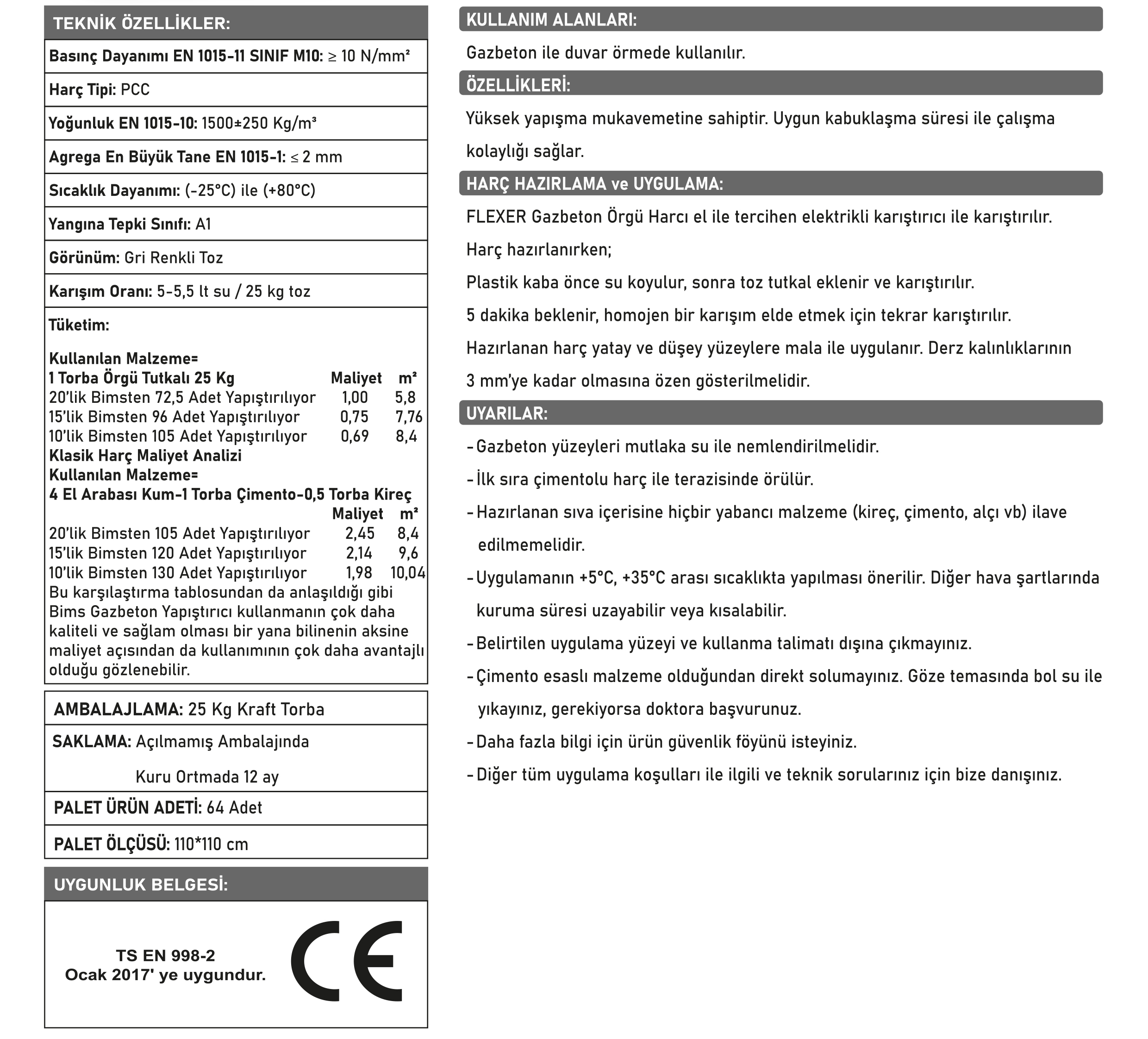 TEKNİK ÖZELLİKLER:

Basınç Dayanımı EN 1015-11 SINIF M10: ≥ 10 N/mm²

Harç Tipi: PCC

Yoğunluk EN 1015-10: 1500±250 Kg/m³

Agrega En Büyük Tane EN 1015-1: ≤ 2 mm

Sıcaklık Dayanımı: (-25°C) ile (+80°C)

Yangına Tepki Sınıfı: A1

Görünüm: Gri Renkli Toz

Karışım Oranı: 5-5,5 lt su / 25 kg toz

Tüketim:

Kullanılan Malzeme=

| 1 Torba Örgü Tutkalı 25 Kg | Maliyet | m² |
|---|---|---|
| 20'lik Bimsten 72,5 Adet Yapıştırılıyor | 1,00 | 5,8 |
| 15'lik Bimsten 96 Adet Yapıştırılıyor | 0,75 | 7,76 |
| 10'lik Bimsten 105 Adet Yapıştırılıyor | 0,69 | 8,4 |

Klasik Harç Maliyet Analizi
Kullanılan Malzeme=
4 El Arabası Kum-1 Torba Çimento-0,5 Torba Kireç

| | Maliyet | m² |
|---|---|---|
| 20'lik Bimsten 105 Adet Yapıştırılıyor | 2,45 | 8,4 |
| 15'lik Bimsten 120 Adet Yapıştırılıyor | 2,14 | 9,6 |
| 10'lik Bimsten 130 Adet Yapıştırılıyor | 1,98 | 10,04 |

Bu karşılaştırma tablosundan da anlaşıldığı gibi Bims Gazbeton Yapıştırıcı kullanmanın çok daha kaliteli ve sağlam olması bir yana bilinenin aksine maliyet açısından da kullanımının çok daha avantajlı olduğu gözlenebilir.

AMBALAJLAMA: 25 Kg Kraft Torba

SAKLAMA: Açılmamış Ambalajında
Kuru Ortmada 12 ay

PALET ÜRÜN ADETİ: 64 Adet

PALET ÖLÇÜSÜ: 110*110 cm

UYGUNLUK BELGESİ:

TS EN 998-2
Ocak 2017' ye uygundur.

CE

KULLANIM ALANLARI:

Gazbeton ile duvar örmede kullanılır.

ÖZELLİKLERİ:

Yüksek yapışma mukavemetine sahiptir. Uygun kabuklaşma süresi ile çalışma kolaylığı sağlar.

HARÇ HAZIRLAMA ve UYGULAMA:

FLEXER Gazbeton Örgü Harcı el ile tercihen elektrikli karıştırıcı ile karıştırılır.

Harç hazırlanırken;

Plastik kaba önce su koyulur, sonra toz tutkal eklenir ve karıştırılır.

5 dakika beklenir, homojen bir karışım elde etmek için tekrar karıştırılır.

Hazırlanan harç yatay ve düşey yüzeylere mala ile uygulanır. Derz kalınlıklarının 3 mm'ye kadar olmasına özen gösterilmelidir.

UYARILAR:

-Gazbeton yüzeyleri mutlaka su ile nemlendirilmelidir.

-İlk sıra çimentolu harç ile terazisinde örülür.

-Hazırlanan sıva içerisine hiçbir yabancı malzeme (kireç, çimento, alçı vb) ilave edilmemelidir.

-Uygulamanın +5°C, +35°C arası sıcaklıkta yapılması önerilir. Diğer hava şartlarında kuruma süresi uzayabilir veya kısalabilir.

-Belirtilen uygulama yüzeyi ve kullanma talimatı dışına çıkmayınız.

-Çimento esaslı malzeme olduğundan direkt solumayınız. Göze temasında bol su ile yıkayınız, gerekiyorsa doktora başvurunuz.

-Daha fazla bilgi için ürün güvenlik föyünü isteyiniz.

-Diğer tüm uygulama koşulları ile ilgili ve teknik sorularınız için bize danışınız.